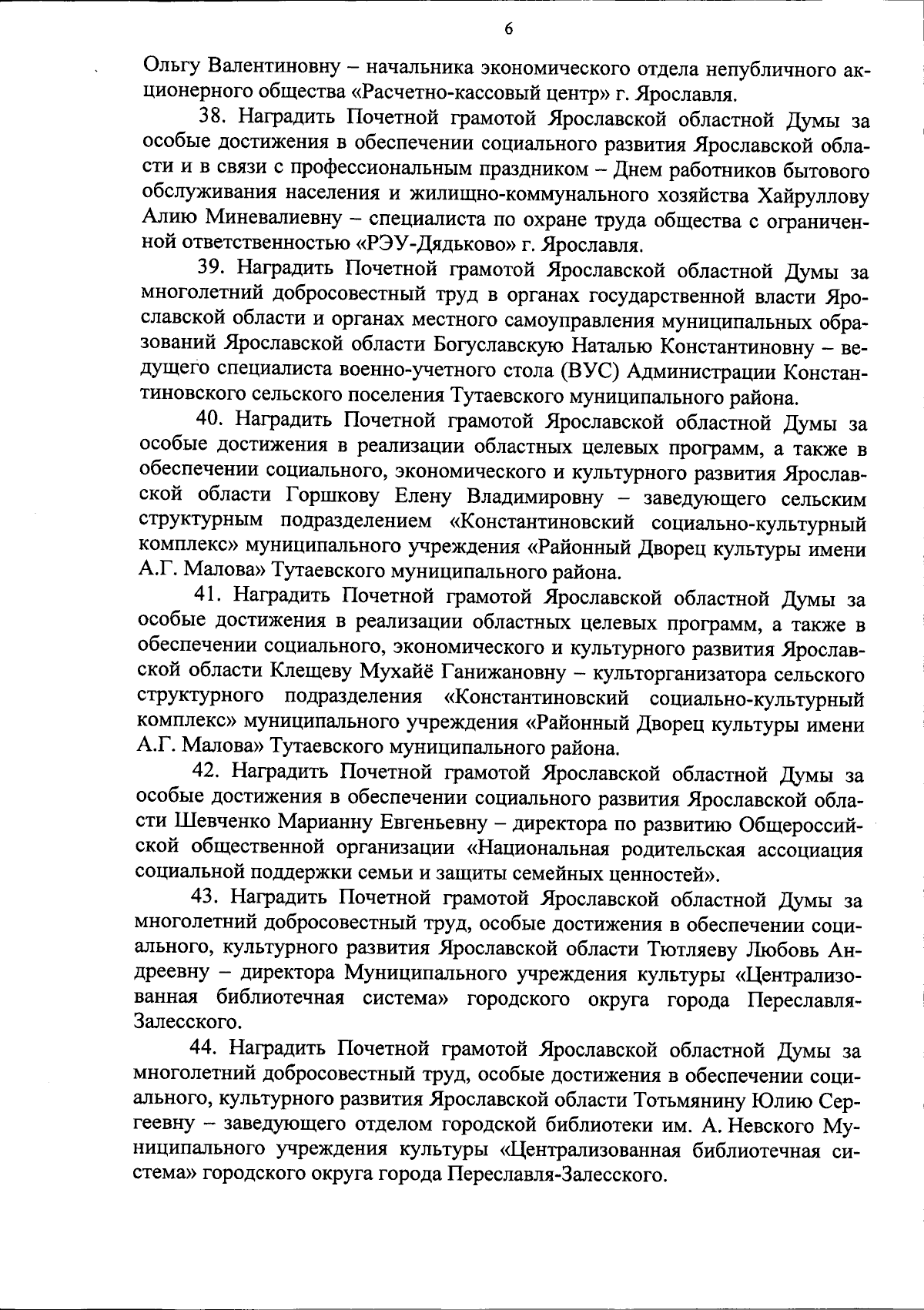 6

Ольгу Валентиновну – начальника экономического отдела непубличного акционерного общества «Расчетно-кассовый центр» г. Ярославля.

38. Наградить Почетной грамотой Ярославской областной Думы за особые достижения в обеспечении социального развития Ярославской области и в связи с профессиональным праздником – Днем работников бытового обслуживания населения и жилищно-коммунального хозяйства Хайруллову Алию Миневалиевну – специалиста по охране труда общества с ограниченной ответственностью «РЭУ-Дядьково» г. Ярославля.

39. Наградить Почетной грамотой Ярославской областной Думы за многолетний добросовестный труд в органах государственной власти Ярославской области и органах местного самоуправления муниципальных образований Ярославской области Богуславскую Наталью Константиновну – ведущего специалиста военно-учетного стола (ВУС) Администрации Константиновского сельского поселения Тутаевского муниципального района.

40. Наградить Почетной грамотой Ярославской областной Думы за особые достижения в реализации областных целевых программ, а также в обеспечении социального, экономического и культурного развития Ярославской области Горшкову Елену Владимировну – заведующего сельским структурным подразделением «Константиновский социально-культурный комплекс» муниципального учреждения «Районный Дворец культуры имени А.Г. Малова» Тутаевского муниципального района.

41. Наградить Почетной грамотой Ярославской областной Думы за особые достижения в реализации областных целевых программ, а также в обеспечении социального, экономического и культурного развития Ярославской области Клещеву Мухайё Ганижановну – культорганизатора сельского структурного подразделения «Константиновский социально-культурный комплекс» муниципального учреждения «Районный Дворец культуры имени А.Г. Малова» Тутаевского муниципального района.

42. Наградить Почетной грамотой Ярославской областной Думы за особые достижения в обеспечении социального развития Ярославской области Шевченко Марианну Евгеньевну – директора по развитию Общероссийской общественной организации «Национальная родительская ассоциация социальной поддержки семьи и защиты семейных ценностей».

43. Наградить Почетной грамотой Ярославской областной Думы за многолетний добросовестный труд, особые достижения в обеспечении социального, культурного развития Ярославской области Тютляеву Любовь Андреевну – директора Муниципального учреждения культуры «Централизованная библиотечная система» городского округа города Переславля-Залесского.

44. Наградить Почетной грамотой Ярославской областной Думы за многолетний добросовестный труд, особые достижения в обеспечении социального, культурного развития Ярославской области Тотьмянину Юлию Сергеевну – заведующего отделом городской библиотеки им. А. Невского Муниципального учреждения культуры «Централизованная библиотечная система» городского округа города Переславля-Залесского.